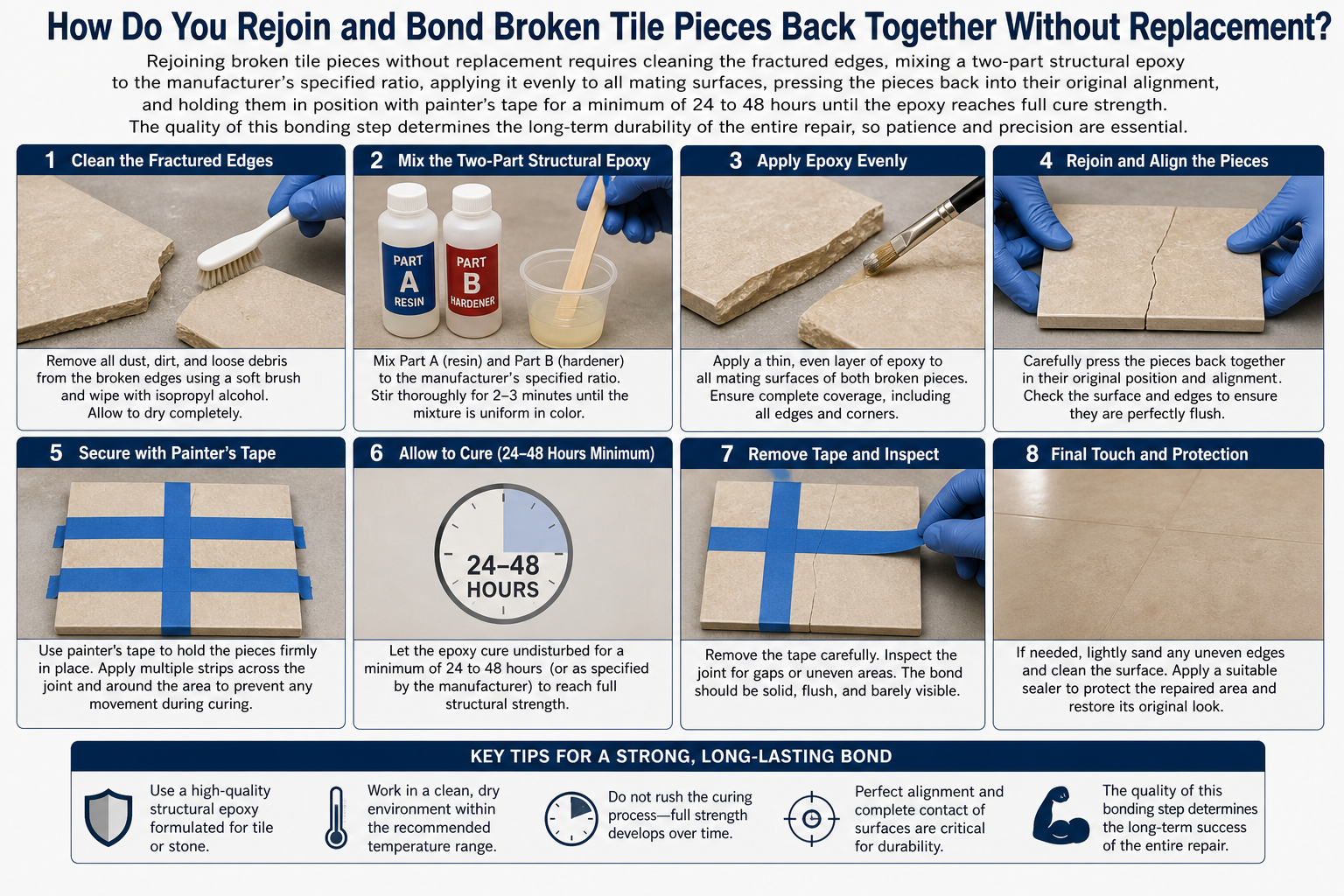 How Do You Rejoin and Bond Broken Tile Pieces Back Together Without Replacement?

Rejoining broken tile pieces without replacement requires cleaning the fractured edges, mixing a two-part structural epoxy to the manufacturer's specified ratio, applying it evenly to all mating surfaces, pressing the pieces back into their original alignment, and holding them in position with painter's tape for a minimum of 24 to 48 hours until the epoxy reaches full cure strength. The quality of this bonding step determines the long-term durability of the entire repair, so patience and precision are essential.

1 Clean the Fractured Edges

Remove all dust, dirt, and loose debris from the broken edges using a soft brush and wipe with isopropyl alcohol. Allow to dry completely.

2 Mix the Two-Part Structural Epoxy

PART A RESIN

PART B HARDENER

Mix Part A (resin) and Part B (hardener) to the manufacturer's specified ratio. Stir thoroughly for 2–3 minutes until the mixture is uniform in color.

3 Apply Epoxy Evenly

Apply a thin, even layer of epoxy to all mating surfaces of both broken pieces. Ensure complete coverage, including all edges and corners.

4 Rejoin and Align the Pieces

Carefully press the pieces back together in their original position and alignment. Check the surface and edges to ensure they are perfectly flush.

5 Secure with Painter's Tape

Use painter's tape to hold the pieces firmly in place. Apply multiple strips across the joint and around the area to prevent any movement during curing.

6 Allow to Cure (24–48 Hours Minimum)

24–48 HOURS

Let the epoxy cure undisturbed for a minimum of 24 to 48 hours (or as specified by the manufacturer) to reach full structural strength.

7 Remove Tape and Inspect

Remove the tape carefully. Inspect the joint for gaps or uneven areas. The bond should be solid, flush, and barely visible.

8 Final Touch and Protection

If needed, lightly sand any uneven edges and clean the surface. Apply a suitable sealer to protect the repaired area and restore its original look.

KEY TIPS FOR A STRONG, LONG-LASTING BOND

Use a high-quality structural epoxy formulated for tile or stone.

Work in a clean, dry environment within the recommended temperature range.

Do not rush the curing process—full strength develops over time.

Perfect alignment and complete contact of surfaces are critical for durability.

The quality of this bonding step determines the long-term success of the entire repair.